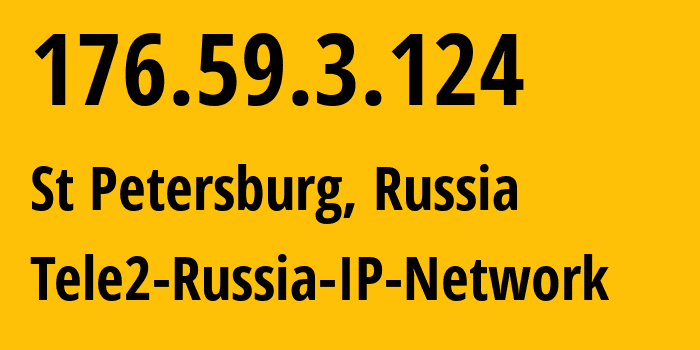 176.59.3.124

St Petersburg, Russia

Tele2-Russia-IP-Network